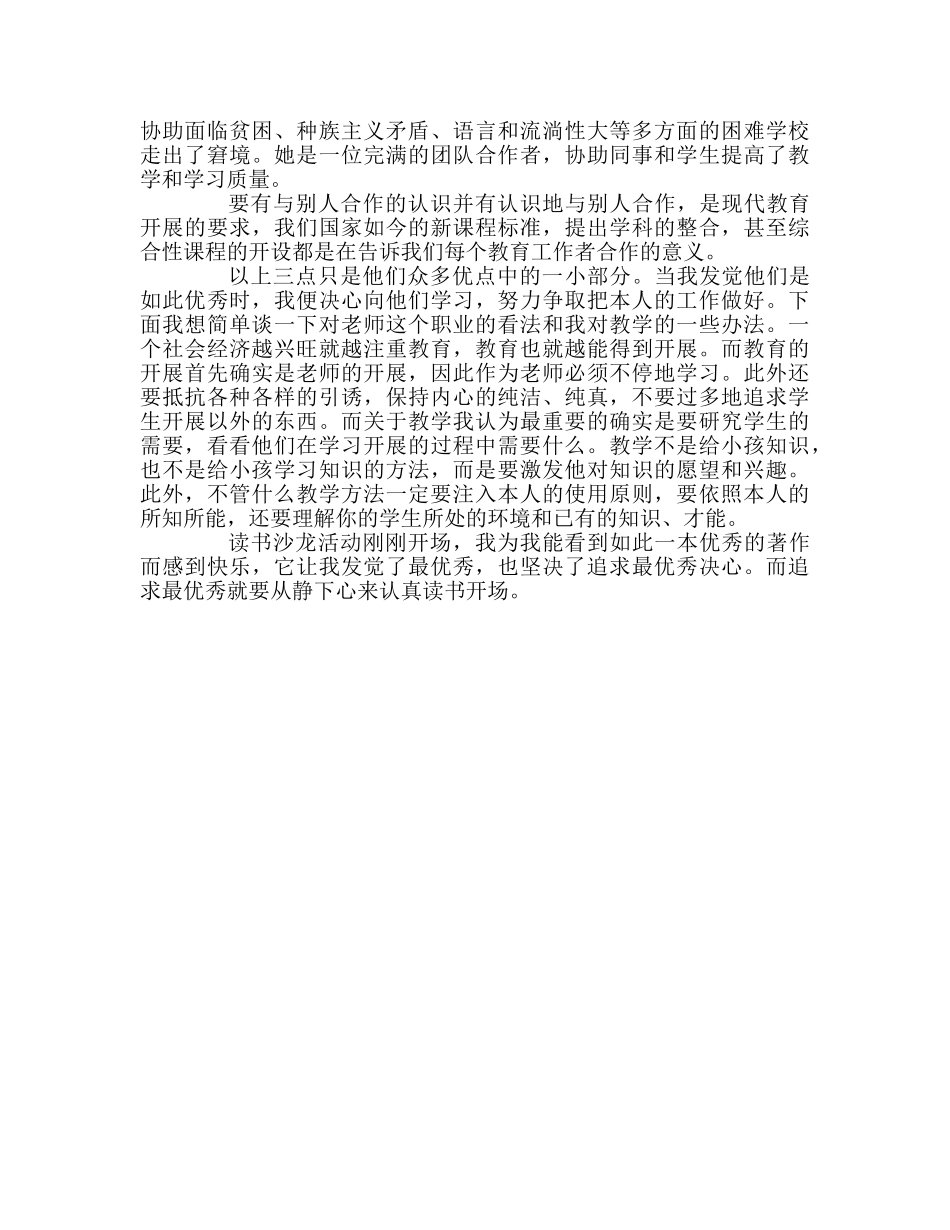 协助面临贫困、种族主义矛盾、语言和流淌性大等多方面的困难学校走出了窘境。她是一位完满的团队合作者，协助同事和学生提高了教学和学习质量。

要有与别人合作的认识并有认识地与别人合作，是现代教育开展的要求，我们国家如今的新课程标准，提出学科的整合，甚至综合性课程的开设都是在告诉我们每个教育工作者合作的意义。

以上三点只是他们众多优点中的一小部分。当我发觉他们是如此优秀时，我便决心向他们学习，努力争取把本人的工作做好。下面我想简单谈一下对老师这个职业的看法和我对教学的一些办法。一个社会经济越兴旺就越注重教育，教育也就越能得到开展。而教育的开展首先确实是老师的开展，因此作为老师必须不停地学习。此外还要抵抗各种各样的引诱，保持内心的纯洁、纯真，不要过多地追求学生开展以外的东西。而关于教学我认为最重要的确实是要研究学生的需要，看看他们在学习开展的过程中需要什么。教学不是给小孩知识，也不是给小孩学习知识的方法，而是要激发他对知识的愿望和兴趣。此外，不管什么教学方法一定要注入本人的使用原则，要依照本人的所知所能，还要理解你的学生所处的环境和已有的知识、才能。

读书沙龙活动刚刚开场，我为我能看到如此一本优秀的著作而感到快乐，它让我发觉了最优秀，也坚决了追求最优秀决心。而追求最优秀就要从静下心来认真读书开场。